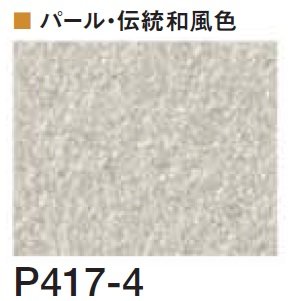 ■ パール・伝統和風色

P417-4